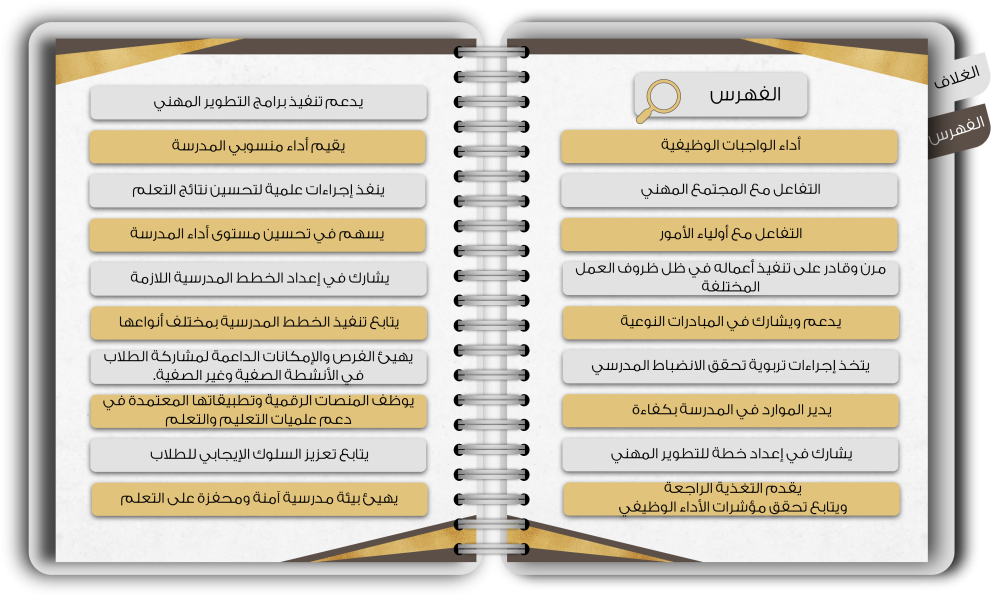 الغلاف

الفهرس

الفهرس

أداء الواجبات الوظيفية

التفاعل مع المجتمع المهني

التفاعل مع أولياء الأمور

مرن وقادر على تنفيذ أعماله في ظل ظروف العمل المختلفة

يدعم ويشارك في المبادرات النوعية

يتخذ إجراءات تربوية تحقق الانضباط المدرسي

يدير الموارد في المدرسة بكفاءة

يشارك في إعداد خطة للتطوير المهني

يقدم التغذية الراجعة ويتابع تحقق مؤشرات الأداء الوظيفي

يدعم تنفيذ برامج التطوير المهني

يقيم أداء منسوبي المدرسة

ينفذ إجراءات علمية لتحسين نتائج التعلم

يسهم في تحسين مستوى أداء المدرسة

يشارك في إعداد الخطط المدرسية اللازمة

يتابع تنفيذ الخطط المدرسية بمختلف أنواعها

يهيئ الفرص والإمكانات الداعمة لمشاركة الطلاب في الأنشطة الصفية وغير الصفية.

يوظف المنصات الرقمية وتطبيقاتها المعتمدة في دعم عمليات التعليم والتعلم

يتابع تعزيز السلوك الإيجابي للطلاب

يهيئ بيئة مدرسية آمنة ومحفزة على التعلم